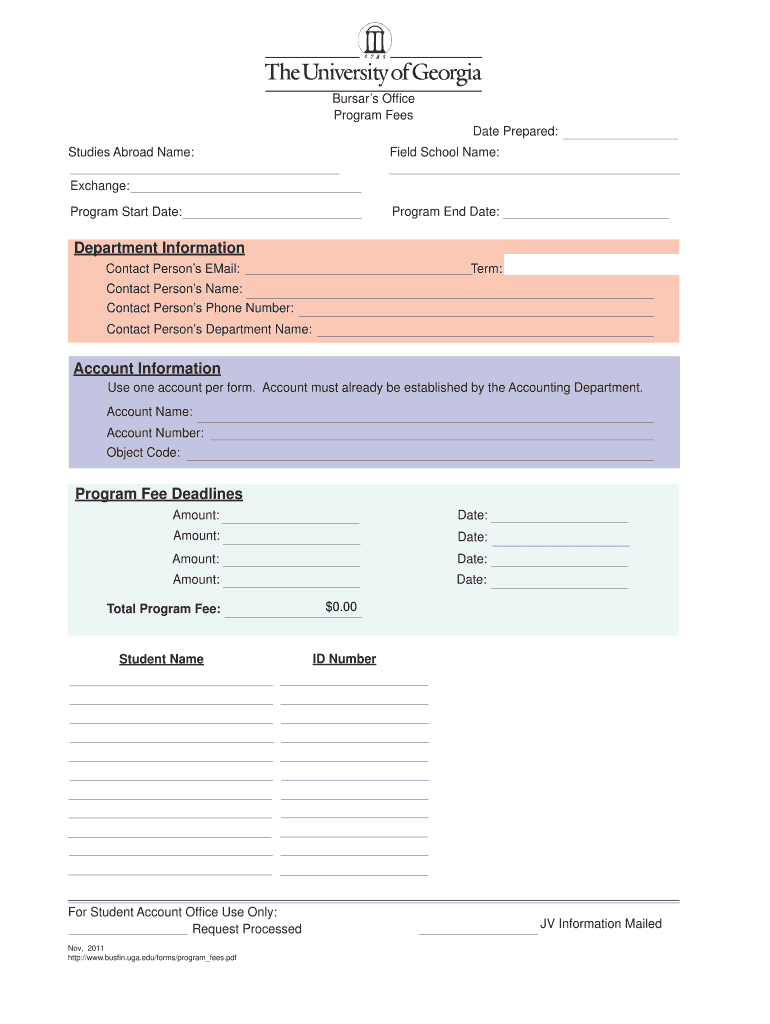 1785
The University of Georgia
Bursar's Office
Program Fees

Date Prepared:

Studies Abroad Name:

Field School Name:

Exchange:

Program Start Date:

Program End Date:

Department Information

Contact Person's EMail: Term:

Contact Person's Name:

Contact Person's Phone Number:

Contact Person's Department Name:

Account Information

Use one account per form. Account must already be established by the Accounting Department.

Account Name:

Account Number:

Object Code:

Program Fee Deadlines

Amount:

Date:

Amount:

Date:

Amount:

Date:

Amount:

Date:

Total Program Fee: $0.00

Student Name

ID Number

For Student Account Office Use Only:

Request Processed

JV Information Mailed

Nov, 2011
http://www.busfin.uga.edu/forms/program_fees.pdf